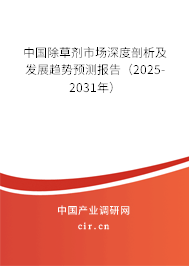 中国除草剂市场深度剖析及发展趋势预测报告（2025-2031年）

中国产业调研网
cir.cn